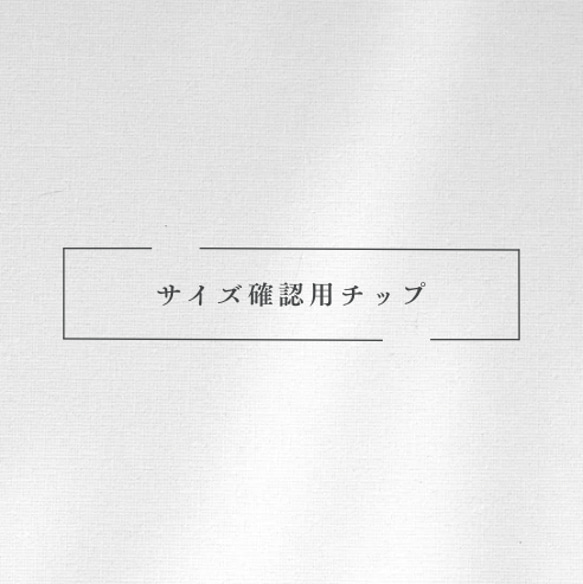 サイズ確認用チップ